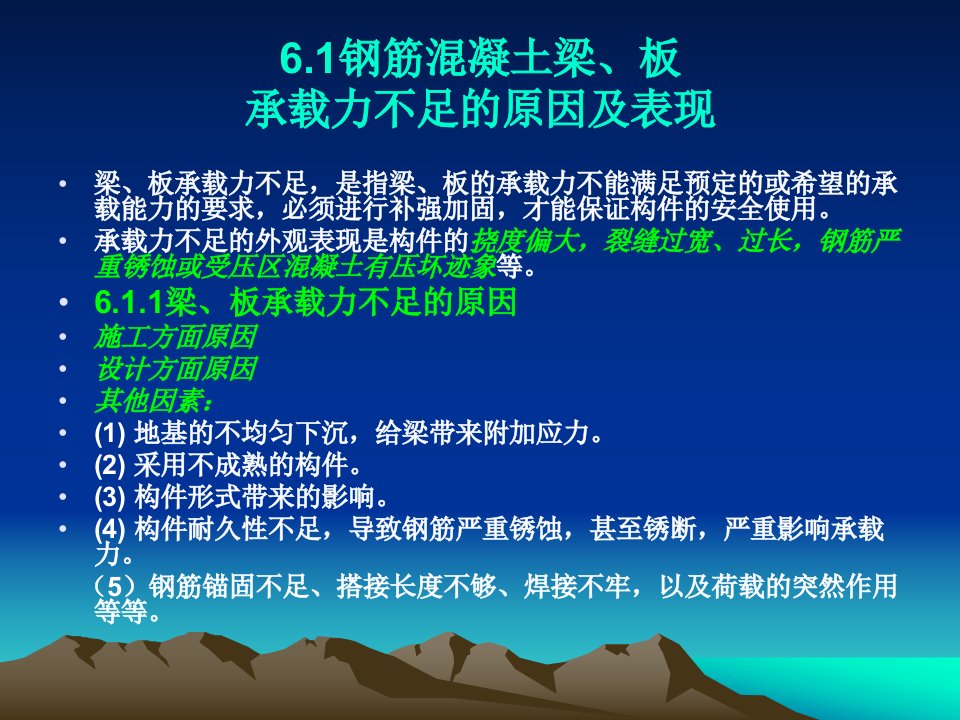 6.1钢筋混凝土梁、板
承载力不足的原因及表现

• 梁、板承载力不足，是指梁、板的承载力不能满足预定的或希望的承载能力的要求，必须进行补强加固，才能保证构件的安全使用。
• 承载力不足的外观表现是构件的挠度偏大，裂缝过宽、过长，钢筋严重锈蚀或受压区混凝土有压坏迹象等。
• 6.1.1梁、板承载力不足的原因
• 施工方面原因
• 设计方面原因
• 其他因素：
• (1) 地基的不均匀下沉，给梁带来附加应力。
• (2) 采用不成熟的构件。
• (3) 构件形式带来的影响。
• (4) 构件耐久性不足，导致钢筋严重锈蚀，甚至锈断，严重影响承载力。
（5）钢筋锚固不足、搭接长度不够、焊接不牢，以及荷载的突然作用等等。